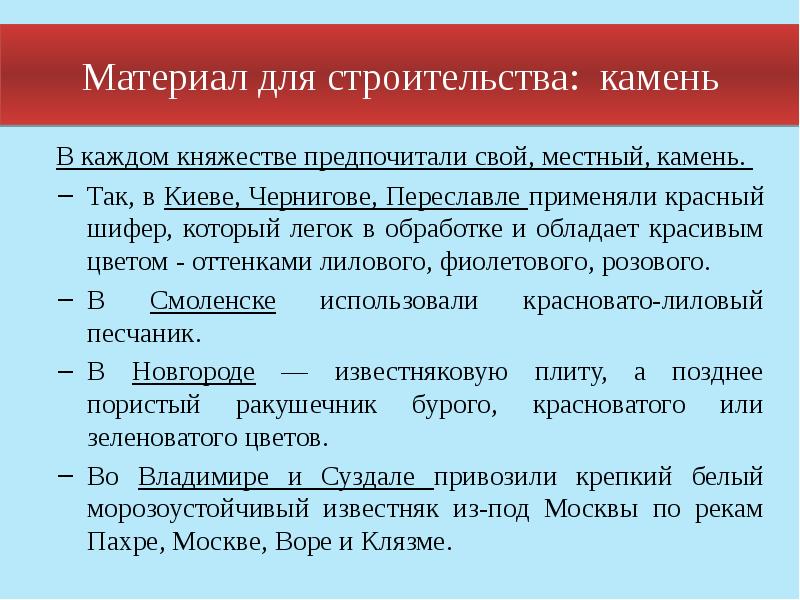 Материал для строительства: камень

В каждом княжестве предпочитали свой, местный, камень.

– Так, в Киеве, Чернигове, Переславле применяли красный шифер, который легок в обработке и обладает красивым цветом - оттенками лилового, фиолетового, розового.

– В Смоленске использовали красновато-лиловый песчаник.

– В Новгороде — известняковую плиту, а позднее пористый ракушечник бурого, красноватого или зеленоватого цветов.

– Во Владимире и Суздале привозили крепкий белый морозоустойчивый известняк из-под Москвы по рекам Пахре, Москве, Воре и Клязме.